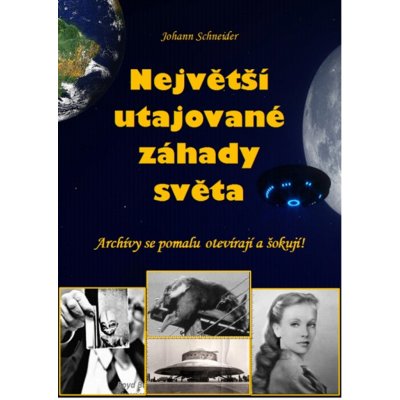 Johann Schneider

Největší utajované záhady světa

Archívy se pomalu otevírají a šokují!